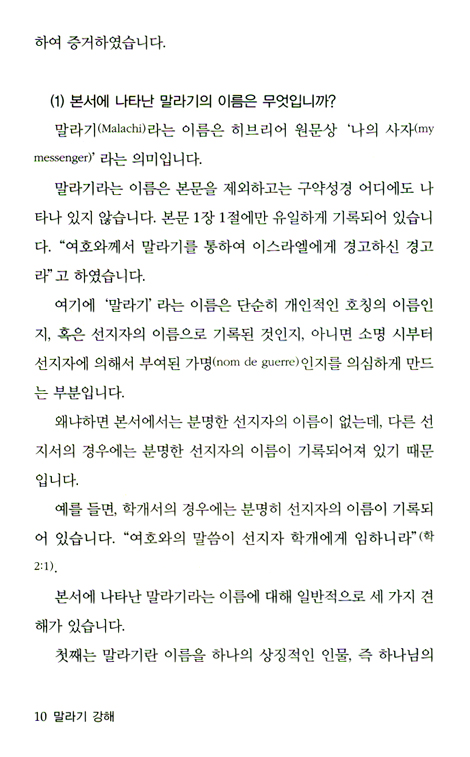 하여 증거하였습니다.

(1) 본서에 나타난 말라기의 이름은 무엇입니까?

말라기(Malachi)라는 이름은 히브리어 원문상 '나의 사자(my messenger)' 라는 의미입니다.

말라기라는 이름은 본문을 제외하고는 구약성경 어디에도 나타나 있지 않습니다. 본문 1장 1절에만 유일하게 기록되어 있습니다. "여호와께서 말라기를 통하여 이스라엘에게 경고하신 경고라" 고 하였습니다.

여기에 '말라기' 라는 이름은 단순히 개인적인 호칭의 이름인지, 혹은 선지자의 이름으로 기록된 것인지, 아니면 소명 시부터 선지자에 의해서 부여된 가명(nom de guerre)인지를 의심하게 만드는 부분입니다.

왜냐하면 본서에서는 분명한 선지자의 이름이 없는데, 다른 선지서의 경우에는 분명한 선지자의 이름이 기록되어져 있기 때문입니다.

예를 들면, 학개서의 경우에는 분명히 선지자의 이름이 기록되어 있습니다. "여호와의 말씀이 선지자 학개에게 임하니라"(학 2:1).

본서에 나타난 말라기라는 이름에 대해 일반적으로 세 가지 견해가 있습니다.

첫째는 말라기란 이름을 하나의 상징적인 인물, 즉 하나님의

10 말라기 강해